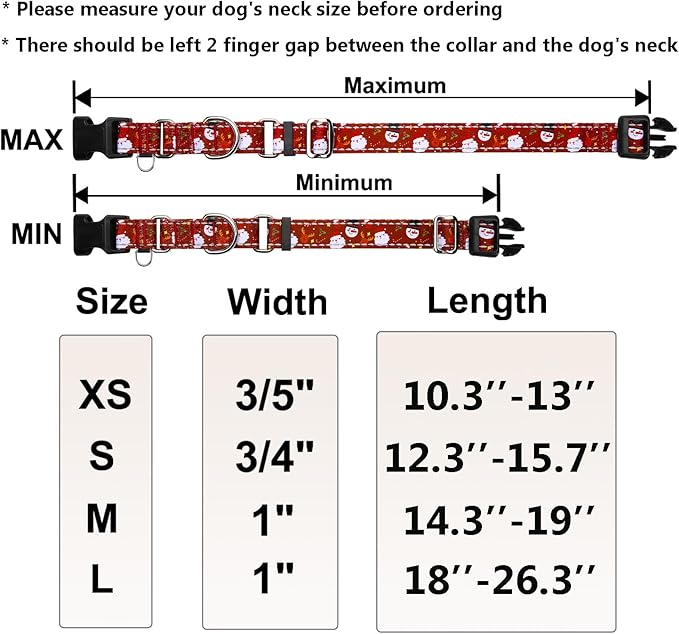 * Please measure your dog's neck size before ordering

* There should be left 2 finger gap between the collar and the dog's neck

Maximum

MAX

Minimum

MIN

| Size | Width | Length |
|---|---|---|
| XS | 3/5" | 10.3′′-13′′ |
| S | 3/4" | 12.3′′-15.7′′ |
| M | 1" | 14.3′′-19′′ |
| L | 1" | 18′′-26.3′′ |